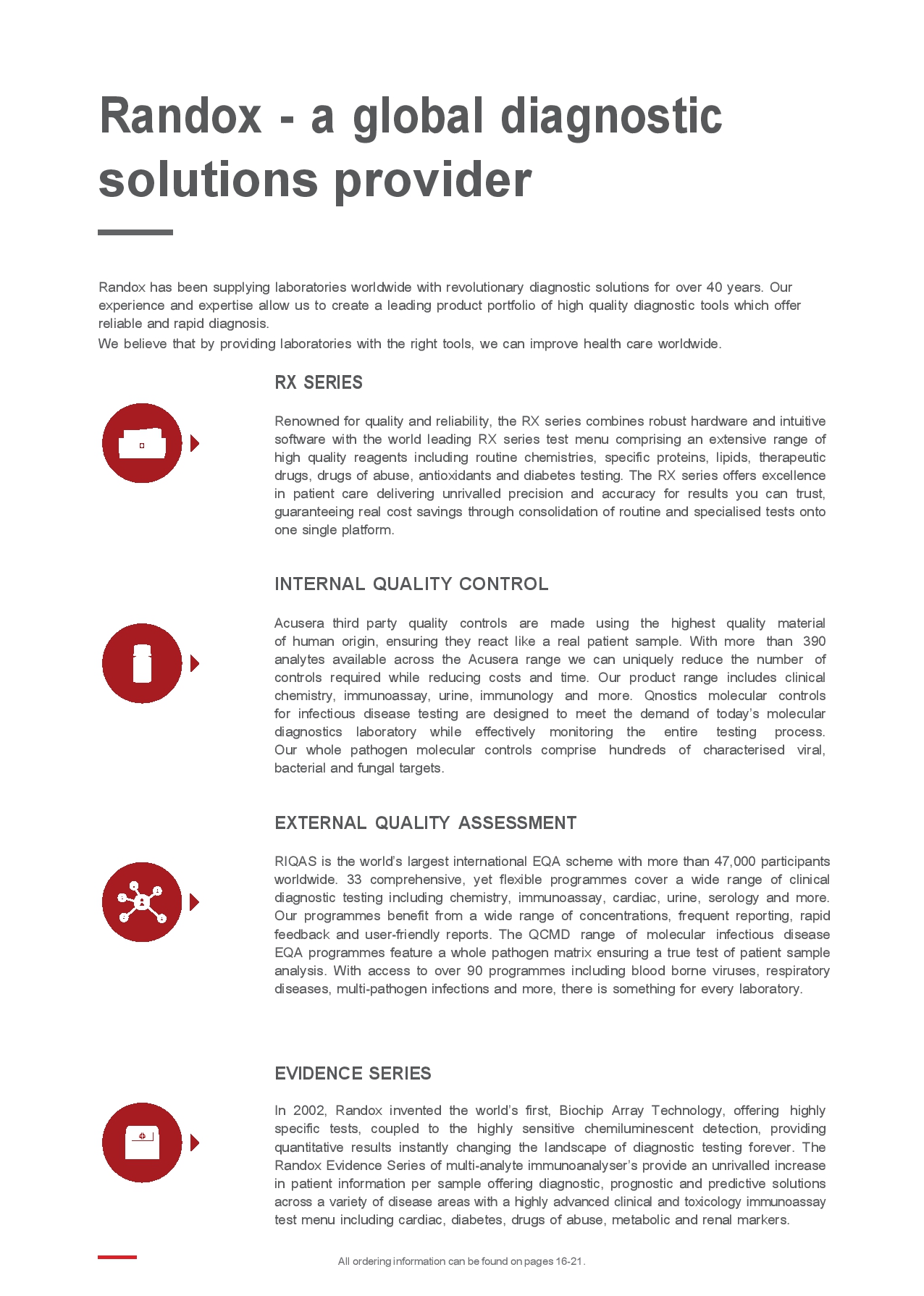 Randox - a global diagnostic solutions provider

Randox has been supplying laboratories worldwide with revolutionary diagnostic solutions for over 40 years. Our experience and expertise allow us to create a leading product portfolio of high quality diagnostic tools which offer reliable and rapid diagnosis.
We believe that by providing laboratories with the right tools, we can improve health care worldwide.

RX SERIES

Renowned for quality and reliability, the RX series combines robust hardware and intuitive software with the world leading RX series test menu comprising an extensive range of high quality reagents including routine chemistries, specific proteins, lipids, therapeutic drugs, drugs of abuse, antioxidants and diabetes testing. The RX series offers excellence in patient care delivering unrivalled precision and accuracy for results you can trust, guaranteeing real cost savings through consolidation of routine and specialised tests onto one single platform.

INTERNAL QUALITY CONTROL

Acusera third party quality controls are made using the highest quality material of human origin, ensuring they react like a real patient sample. With more than 390 analytes available across the Acusera range we can uniquely reduce the number of controls required while reducing costs and time. Our product range includes clinical chemistry, immunoassay, urine, immunology and more. Qnostics molecular controls for infectious disease testing are designed to meet the demand of today's molecular diagnostics laboratory while effectively monitoring the entire testing process. Our whole pathogen molecular controls comprise hundreds of characterised viral, bacterial and fungal targets.

EXTERNAL QUALITY ASSESSMENT

RIQAS is the world's largest international EQA scheme with more than 47,000 participants worldwide. 33 comprehensive, yet flexible programmes cover a wide range of clinical diagnostic testing including chemistry, immunoassay, cardiac, urine, serology and more. Our programmes benefit from a wide range of concentrations, frequent reporting, rapid feedback and user-friendly reports. The QCMD range of molecular infectious disease EQA programmes feature a whole pathogen matrix ensuring a true test of patient sample analysis. With access to over 90 programmes including blood borne viruses, respiratory diseases, multi-pathogen infections and more, there is something for every laboratory.

EVIDENCE SERIES

In 2002, Randox invented the world's first, Biochip Array Technology, offering highly specific tests, coupled to the highly sensitive chemiluminescent detection, providing quantitative results instantly changing the landscape of diagnostic testing forever. The Randox Evidence Series of multi-analyte immunoanalyser's provide an unrivalled increase in patient information per sample offering diagnostic, prognostic and predictive solutions across a variety of disease areas with a highly advanced clinical and toxicology immunoassay test menu including cardiac, diabetes, drugs of abuse, metabolic and renal markers.

All ordering information can be found on pages 16-21.